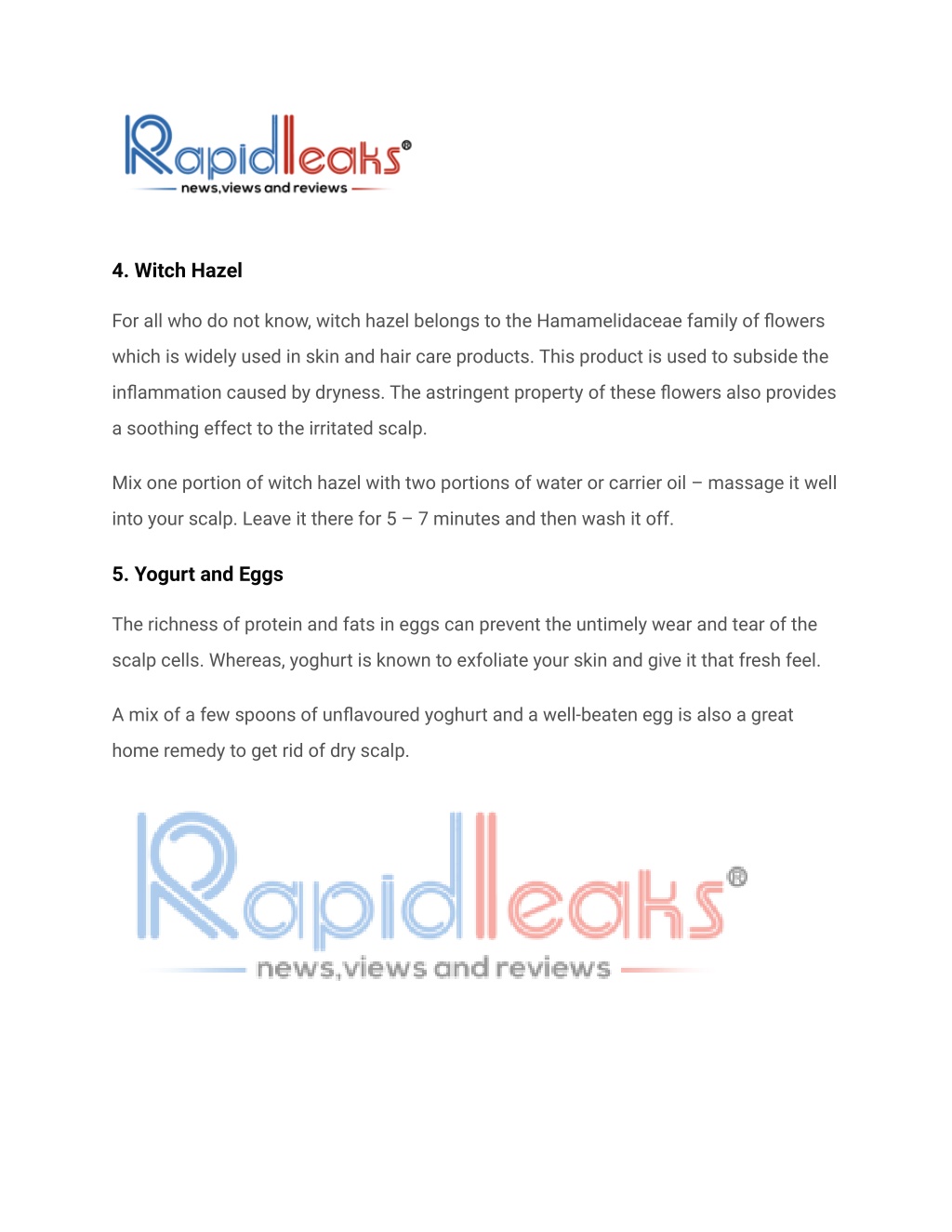 Rapidleaks®
news,views and reviews

4. Witch Hazel

For all who do not know, witch hazel belongs to the Hamamelidaceae family of flowers which is widely used in skin and hair care products. This product is used to subside the inflammation caused by dryness. The astringent property of these flowers also provides a soothing effect to the irritated scalp.

Mix one portion of witch hazel with two portions of water or carrier oil – massage it well into your scalp. Leave it there for 5 – 7 minutes and then wash it off.

5. Yogurt and Eggs

The richness of protein and fats in eggs can prevent the untimely wear and tear of the scalp cells. Whereas, yoghurt is known to exfoliate your skin and give it that fresh feel.

A mix of a few spoons of unflavoured yoghurt and a well-beaten egg is also a great home remedy to get rid of dry scalp.

Rapidleaks®
news,views and reviews